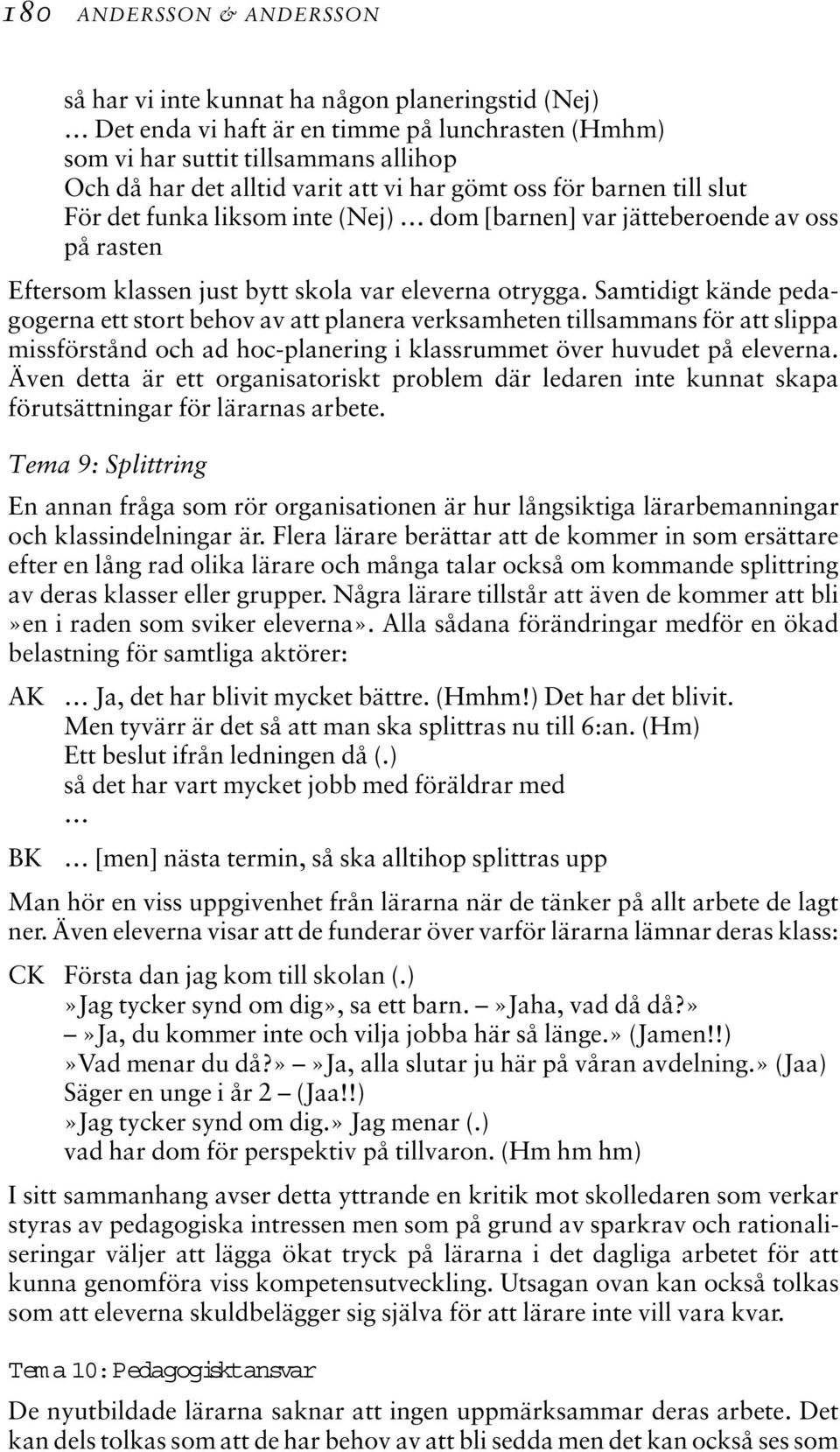 180 ANDERSSON & ANDERSSON

så har vi inte kunnat ha någon planeringstid (Nej)
… Det enda vi haft är en timme på lunchrasten (Hmhm)
som vi har suttit tillsammans allihop
Och då har det alltid varit att vi har gömt oss för barnen till slut
För det funka liksom inte (Nej) … dom [barnen] var jätteberoende av oss på rasten

Eftersom klassen just bytt skola var eleverna otrygga. Samtidigt kände pedagogerna ett stort behov av att planera verksamheten tillsammans för att slippa missförstånd och ad hoc-planering i klassrummet över huvudet på eleverna. Även detta är ett organisatoriskt problem där ledaren inte kunnat skapa förutsättningar för lärarnas arbete.

Tema 9: Splittring

En annan fråga som rör organisationen är hur långsiktiga lärarbemanningar och klassindelningar är. Flera lärare berättar att de kommer in som ersättare efter en lång rad olika lärare och många talar också om kommande splittring av deras klasser eller grupper. Några lärare tillstår att även de kommer att bli »en i raden som sviker eleverna». Alla sådana förändringar medför en ökad belastning för samtliga aktörer:

AK … Ja, det har blivit mycket bättre. (Hmhm!) Det har det blivit.
Men tyvärr är det så att man ska splittras nu till 6:an. (Hm)
Ett beslut ifrån ledningen då (.)
så det har vart mycket jobb med föräldrar med
…

BK … [men] nästa termin, så ska alltihop splittras upp

Man hör en viss uppgivenhet från lärarna när de tänker på allt arbete de lagt ner. Även eleverna visar att de funderar över varför lärarna lämnar deras klass:

CK Första dan jag kom till skolan (.)
»Jag tycker synd om dig», sa ett barn. –»Jaha, vad då då?»
–»Ja, du kommer inte och vilja jobba här så länge.» (Jamen!!)
»Vad menar du då?» –»Ja, alla slutar ju här på våran avdelning.» (Jaa)
Säger en unge i år 2 – (Jaa!!)
»Jag tycker synd om dig.» Jag menar (.)
vad har dom för perspektiv på tillvaron. (Hm hm hm)

I sitt sammanhang avser detta yttrande en kritik mot skolledaren som verkar styras av pedagogiska intressen men som på grund av sparkrav och rationaliseringar väljer att lägga ökat tryck på lärarna i det dagliga arbetet för att kunna genomföra viss kompetensutveckling. Utsagan ovan kan också tolkas som att eleverna skuldbelägger sig själva för att lärare inte vill vara kvar.

Tema 10: Pedagogiskt ansvar

De nyutbildade lärarna saknar att ingen uppmärksammar deras arbete. Det kan dels tolkas som att de har behov av att bli sedda men det kan också ses som